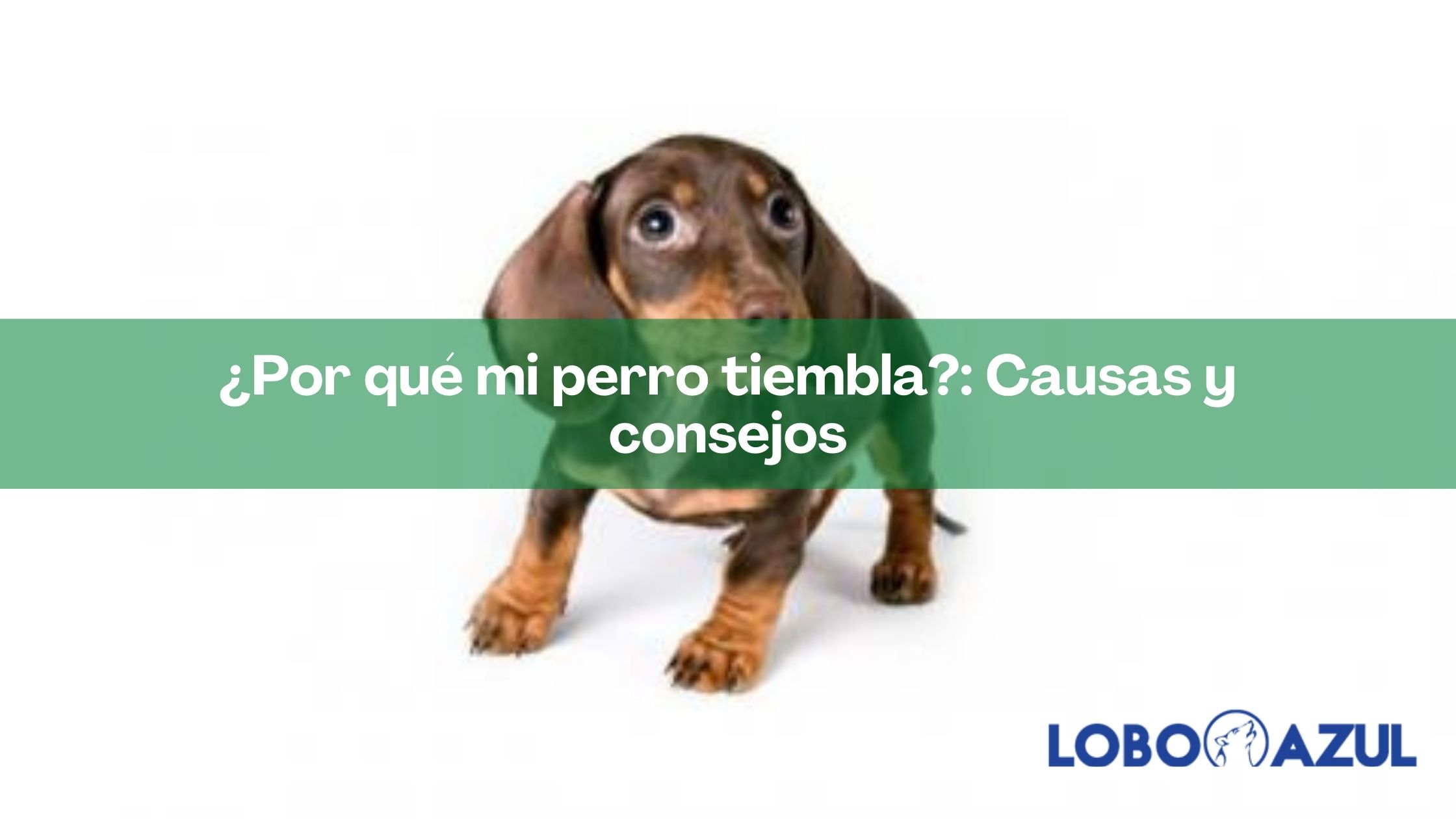 ¿Por qué mi perro tiembla?: Causas y consejos

LOBO AZUL